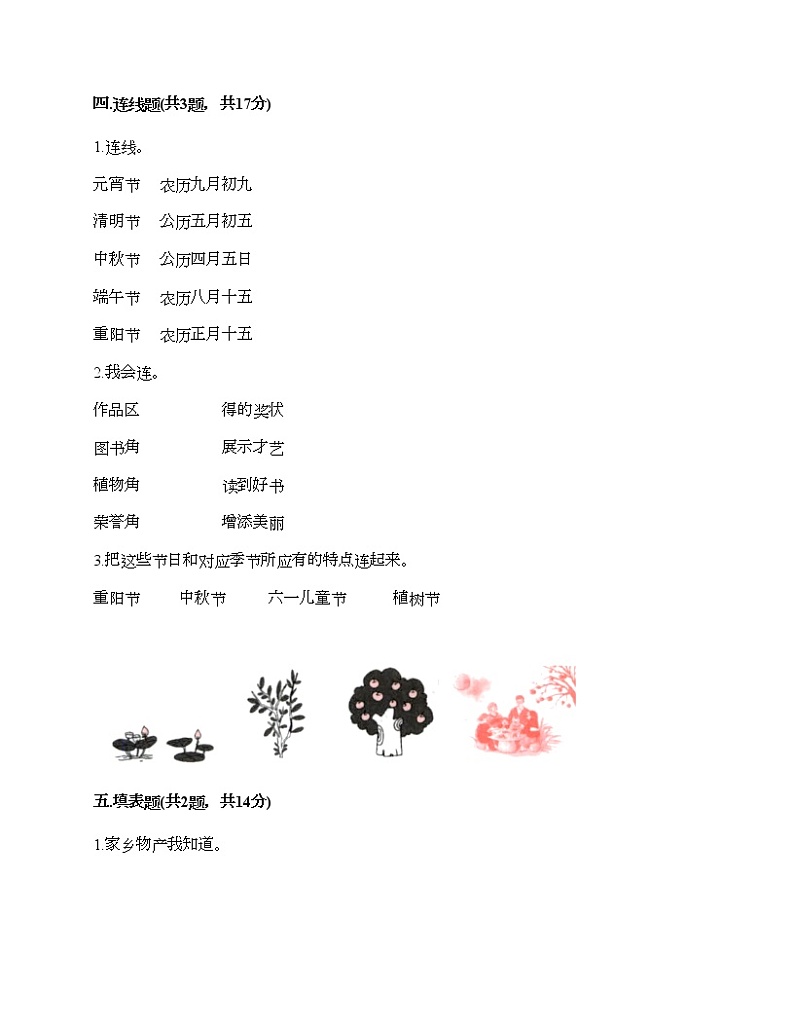 四.连线题(共3题，共17分)

1.连线。

元宵节　农历九月初九

清明节　公历五月初五

中秋节　公历四月五日

端午节　农历八月十五

重阳节　农历正月十五

2.我会连。

作品区　得的奖状

图书角　展示才艺

植物角　读到好书

荣誉角　增添美丽

3.把这些节日和对应季节所应有的特点连起来。

重阳节　中秋节　六一儿童节　植树节

五.填表题(共2题，共14分)

1.家乡物产我知道。